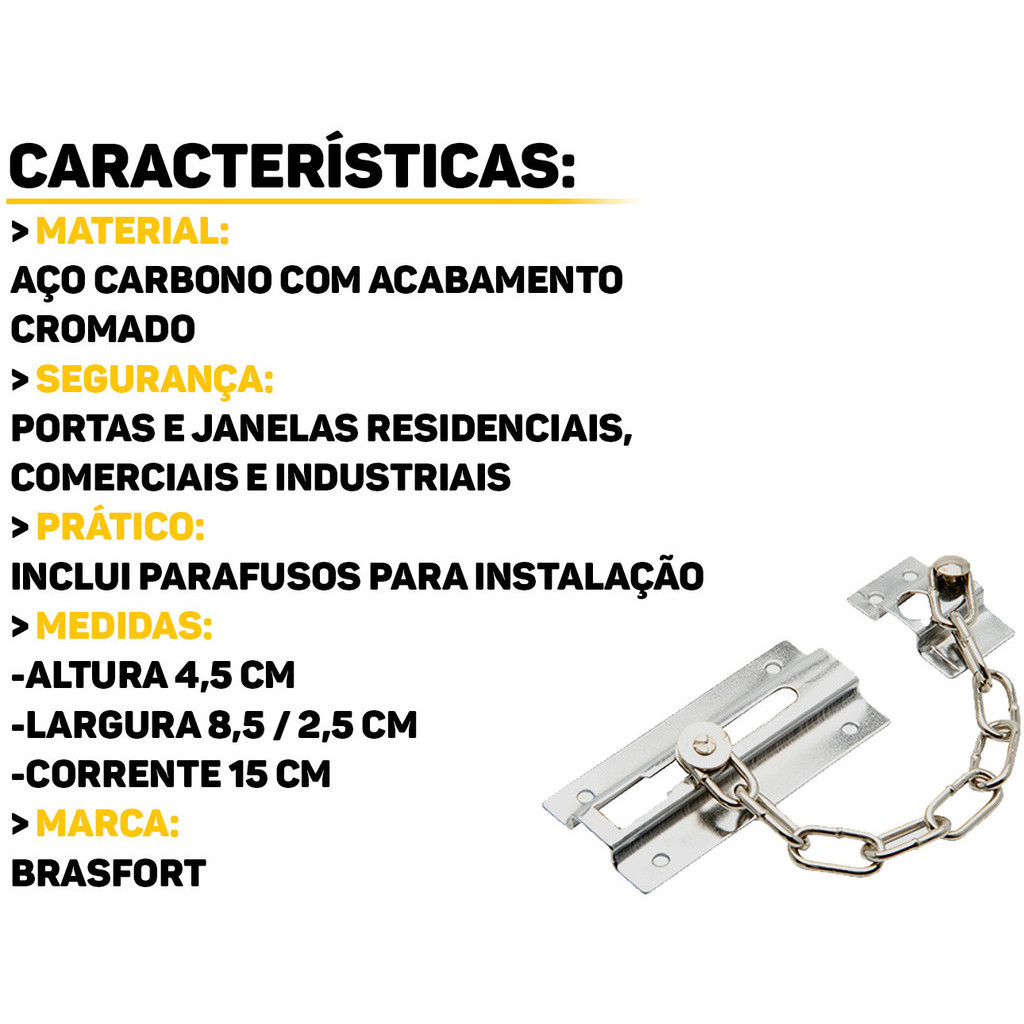 CARACTERÍSTICAS:

> MATERIAL:

AÇO CARBONO COM ACABAMENTO CROMADO

> SEGURANÇA:

PORTAS E JANELAS RESIDENCIAIS, COMERCIAIS E INDUSTRIAIS

> PRÁTICO:

INCLUI PARAFUSOS PARA INSTALAÇÃO

> MEDIDAS:

-ALTURA 4,5 CM
-LARGURA 8,5 / 2,5 CM
-CORRENTE 15 CM

> MARCA:

BRASFORT